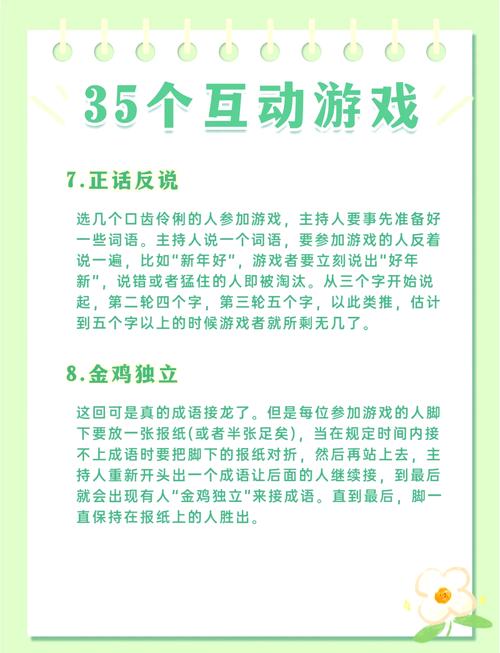 35个互动游戏

7.正话反说

选几个口齿伶俐的人参加游戏，主持人要事先准备好一些词语。主持人说一个词语，要参加游戏的人反着说一遍，比如“新年好”，游戏者要立刻说出“好年新”，说错或者猛住的人即被淘汰。从三个字开始说起，第二轮四个字，第三轮五个字，以此类推，估计到五个字以上的时候游戏者就所剩无几了。

8.金鸡独立

这回可是真的成语接龙了。但是每位参加游戏的人脚下要放一张报纸(或者半张足矣)，当在规定时间内接不上成语时要把脚下的报纸对折，然后再站上去，主持人重新开头出一个成语让后面的人继续接，到最后就会出现有人“金鸡独立”来接成语。直到最后，脚一直保持在报纸上的人胜出。